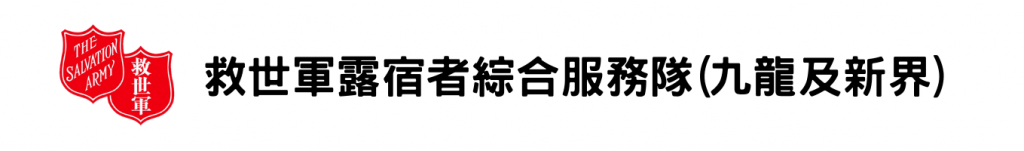 THE SALVATION ARMY

救世軍

救世軍露宿者綜合服務隊(九龍及新界)